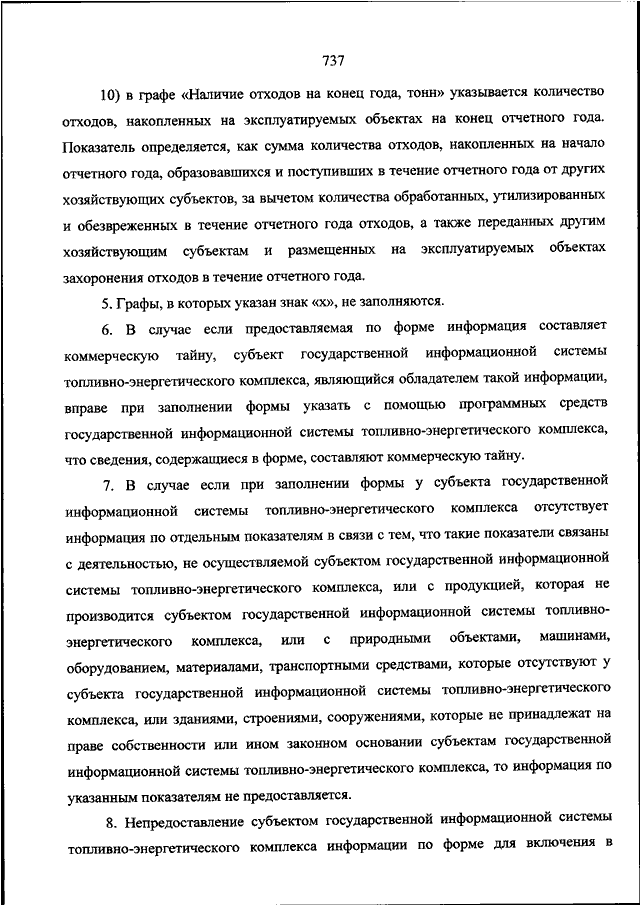 737

10) в графе «Наличие отходов на конец года, тонн» указывается количество отходов, накопленных на эксплуатируемых объектах на конец отчетного года. Показатель определяется, как сумма количества отходов, накопленных на начало отчетного года, образовавшихся и поступивших в течение отчетного года от других хозяйствующих субъектов, за вычетом количества обработанных, утилизированных и обезвреженных в течение отчетного года отходов, а также переданных другим хозяйствующим субъектам и размещенных на эксплуатируемых объектах захоронения отходов в течение отчетного года.

5. Графы, в которых указан знак «х», не заполняются.

6. В случае если предоставляемая по форме информация составляет коммерческую тайну, субъект государственной информационной системы топливно-энергетического комплекса, являющийся обладателем такой информации, вправе при заполнении формы указать с помощью программных средств государственной информационной системы топливно-энергетического комплекса, что сведения, содержащиеся в форме, составляют коммерческую тайну.

7. В случае если при заполнении формы у субъекта государственной информационной системы топливно-энергетического комплекса отсутствует информация по отдельным показателям в связи с тем, что такие показатели связаны с деятельностью, не осуществляемой субъектом государственной информационной системы топливно-энергетического комплекса, или с продукцией, которая не производится субъектом государственной информационной системы топливно-энергетического комплекса, или с природными объектами, машинами, оборудованием, материалами, транспортными средствами, которые отсутствуют у субъекта государственной информационной системы топливно-энергетического комплекса, или зданиями, строениями, сооружениями, которые не принадлежат на праве собственности или ином законном основании субъектам государственной информационной системы топливно-энергетического комплекса, то информация по указанным показателям не предоставляется.

8. Непредоставление субъектом государственной информационной системы топливно-энергетического комплекса информации по форме для включения в